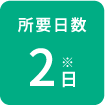 所要日数

2※日